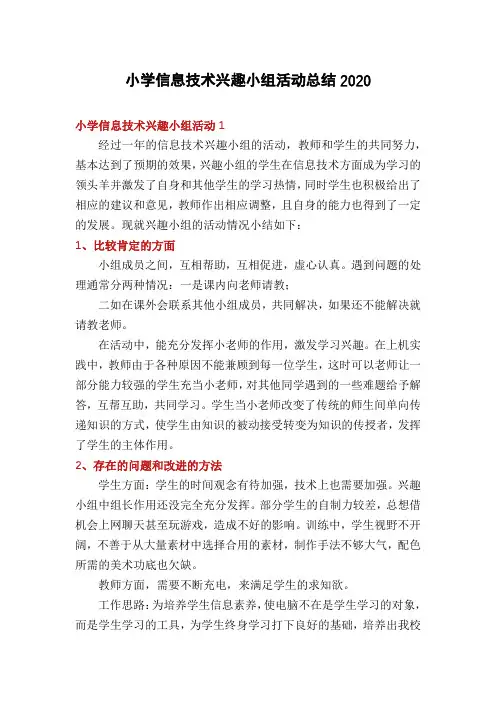 小学信息技术兴趣小组活动总结 2020

小学信息技术兴趣小组活动 1

经过一年的信息技术兴趣小组的活动，教师和学生的共同努力，基本达到了预期的效果，兴趣小组的学生在信息技术方面成为学习的领头羊并激发了自身和其他学生的学习热情，同时学生也积极给出了相应的建议和意见，教师作出相应调整，且自身的能力也得到了一定的发展。现就兴趣小组的活动情况小结如下：

1、比较肯定的方面

小组成员之间，互相帮助，互相促进，虚心认真。遇到问题的处理通常分两种情况：一是课内向老师请教；

二如在课外会联系其他小组成员，共同解决，如果还不能解决就请教老师。

在活动中，能充分发挥小老师的作用，激发学习兴趣。在上机实践中，教师由于各种原因不能兼顾到每一位学生，这时可以老师让一部分能力较强的学生充当小老师，对其他同学遇到的一些难题给予解答，互帮互助，共同学习。学生当小老师改变了传统的师生间单向传递知识的方式，使学生由知识的被动接受转变为知识的传授者，发挥了学生的主体作用。

2、存在的问题和改进的方法

学生方面：学生的时间观念有待加强，技术上也需要加强。兴趣小组中组长作用还没完全充分发挥。部分学生的自制力较差，总想借机会上网聊天甚至玩游戏，造成不好的影响。训练中，学生视野不开阔，不善于从大量素材中选择合用的素材，制作手法不够大气，配色所需的美术功底也欠缺。

教师方面，需要不断充电，来满足学生的求知欲。

工作思路：为培养学生信息素养，使电脑不在是学生学习的对象，而是学生学习的工具，为学生终身学习打下良好的基础，培养出我校